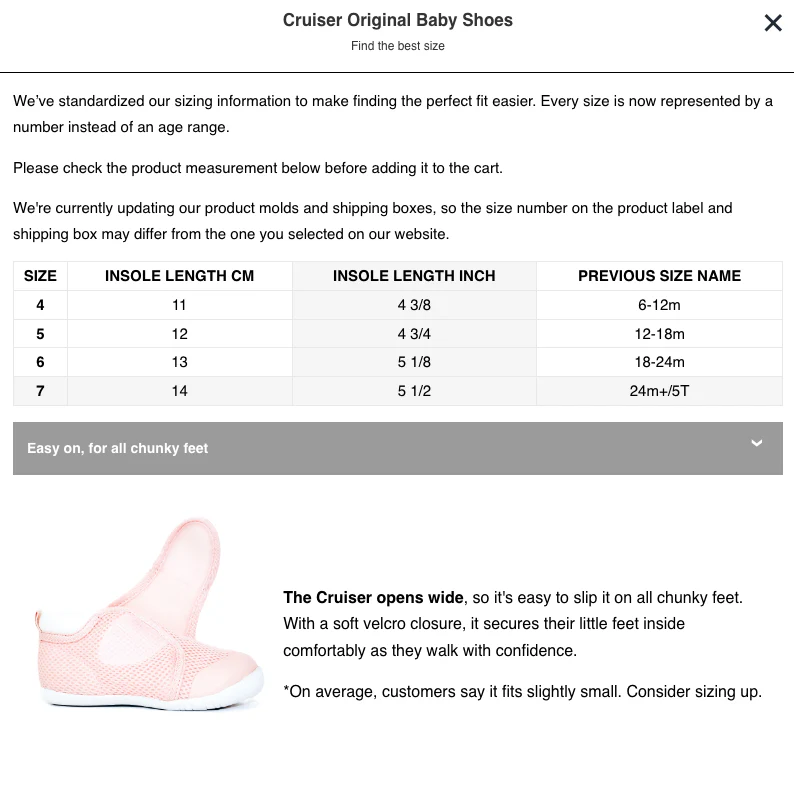 Cruiser Original Baby Shoes
Find the best size

×

We've standardized our sizing information to make finding the perfect fit easier. Every size is now represented by a number instead of an age range.

Please check the product measurement below before adding it to the cart.

We're currently updating our product molds and shipping boxes, so the size number on the product label and shipping box may differ from the one you selected on our website.

| SIZE | INSOLE LENGTH CM | INSOLE LENGTH INCH | PREVIOUS SIZE NAME |
|---|---|---|---|
| 4 | 11 | 4 3/8 | 6-12m |
| 5 | 12 | 4 3/4 | 12-18m |
| 6 | 13 | 5 1/8 | 18-24m |
| 7 | 14 | 5 1/2 | 24m+/5T |

Easy on, for all chunky feet

The Cruiser opens wide, so it's easy to slip it on all chunky feet. With a soft velcro closure, it secures their little feet inside comfortably as they walk with confidence.

*On average, customers say it fits slightly small. Consider sizing up.